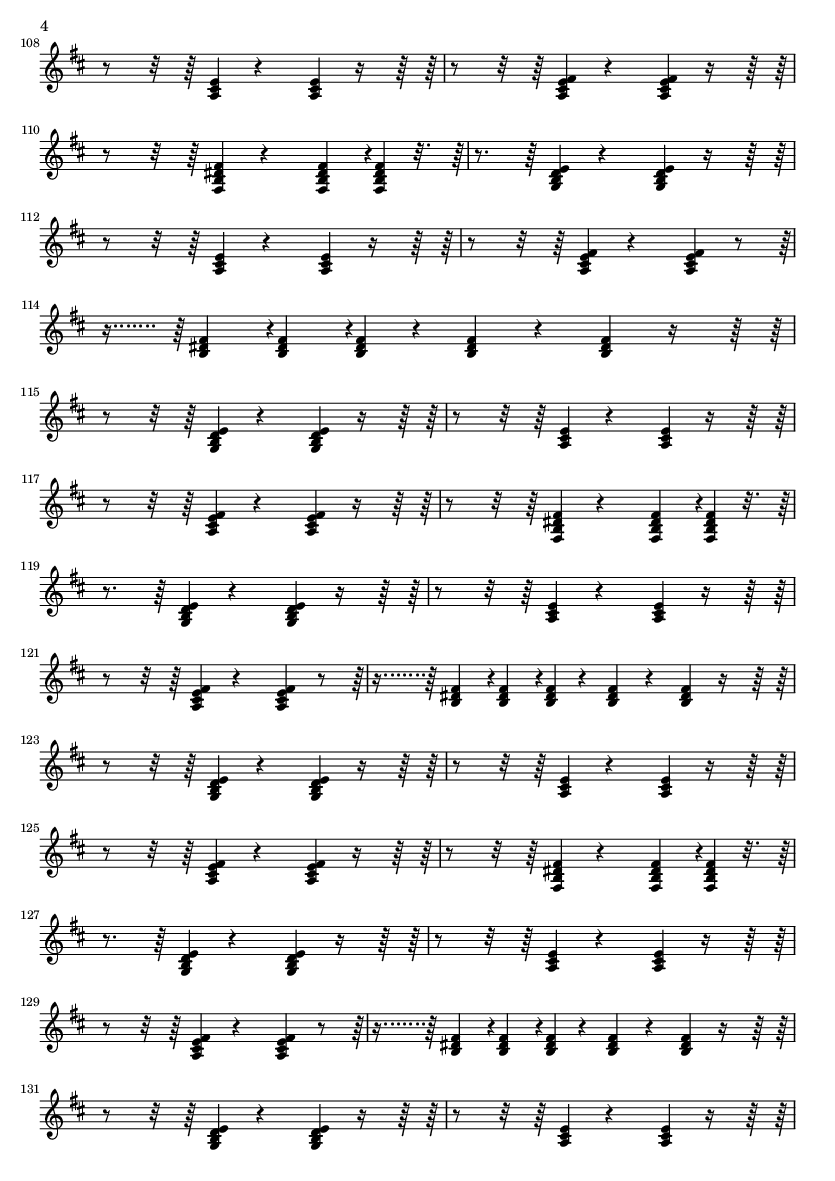 4

108

110

112

114

115

117

119

121

123

125

127

129

131